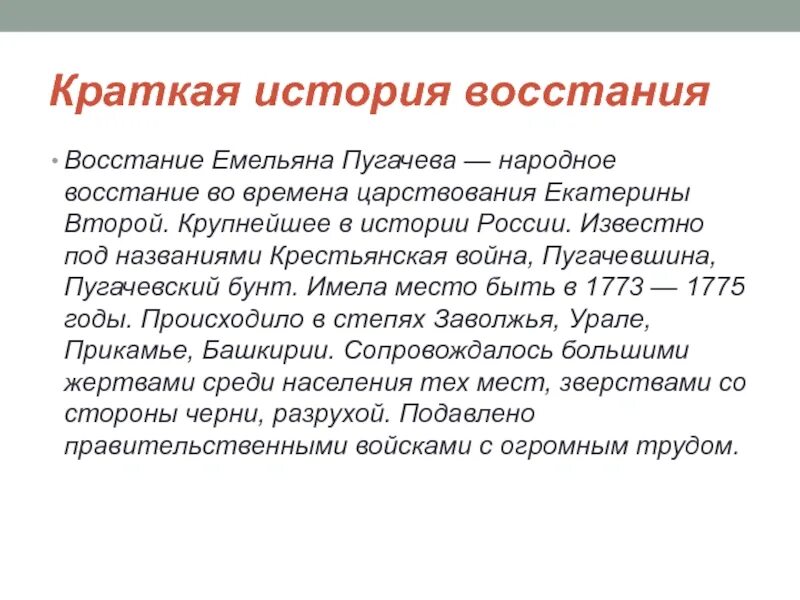 Краткая история восстания

• Восстание Емельяна Пугачева — народное восстание во времена царствования Екатерины Второй. Крупнейшее в истории России. Известно под названиями Крестьянская война, Пугачевшина, Пугачевский бунт. Имела место быть в 1773 — 1775 годы. Происходило в степях Заволжья, Урале, Прикамье, Башкирии. Сопровождалось большими жертвами среди населения тех мест, зверствами со стороны черни, разрухой. Подавлено правительственными войсками с огромным трудом.